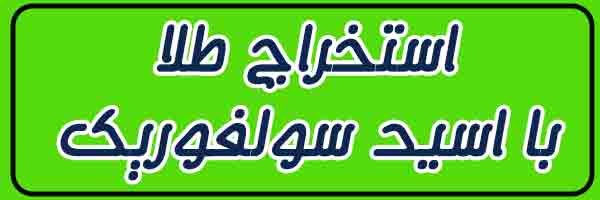 استخراج طلا
با اسید سولفوریک